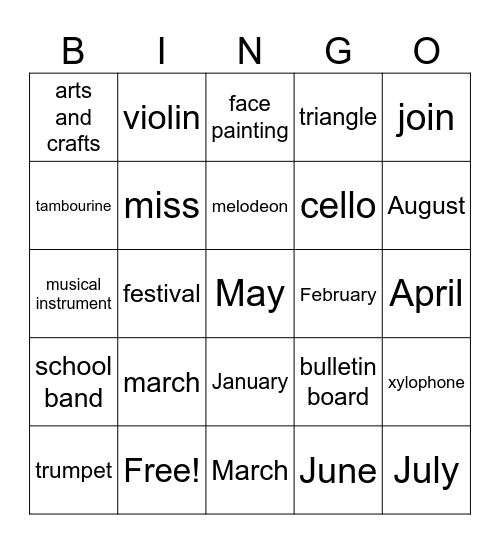 | B | I | N | G | O |
|---|---|---|---|---|
| arts and crafts | violin | face painting | triangle | join |
| tambourine | miss | melodeon | cello | August |
| musical instrument | festival | May | February | April |
| school band | march | January | bulletin board | xylophone |
| trumpet | Free! | March | June | July |